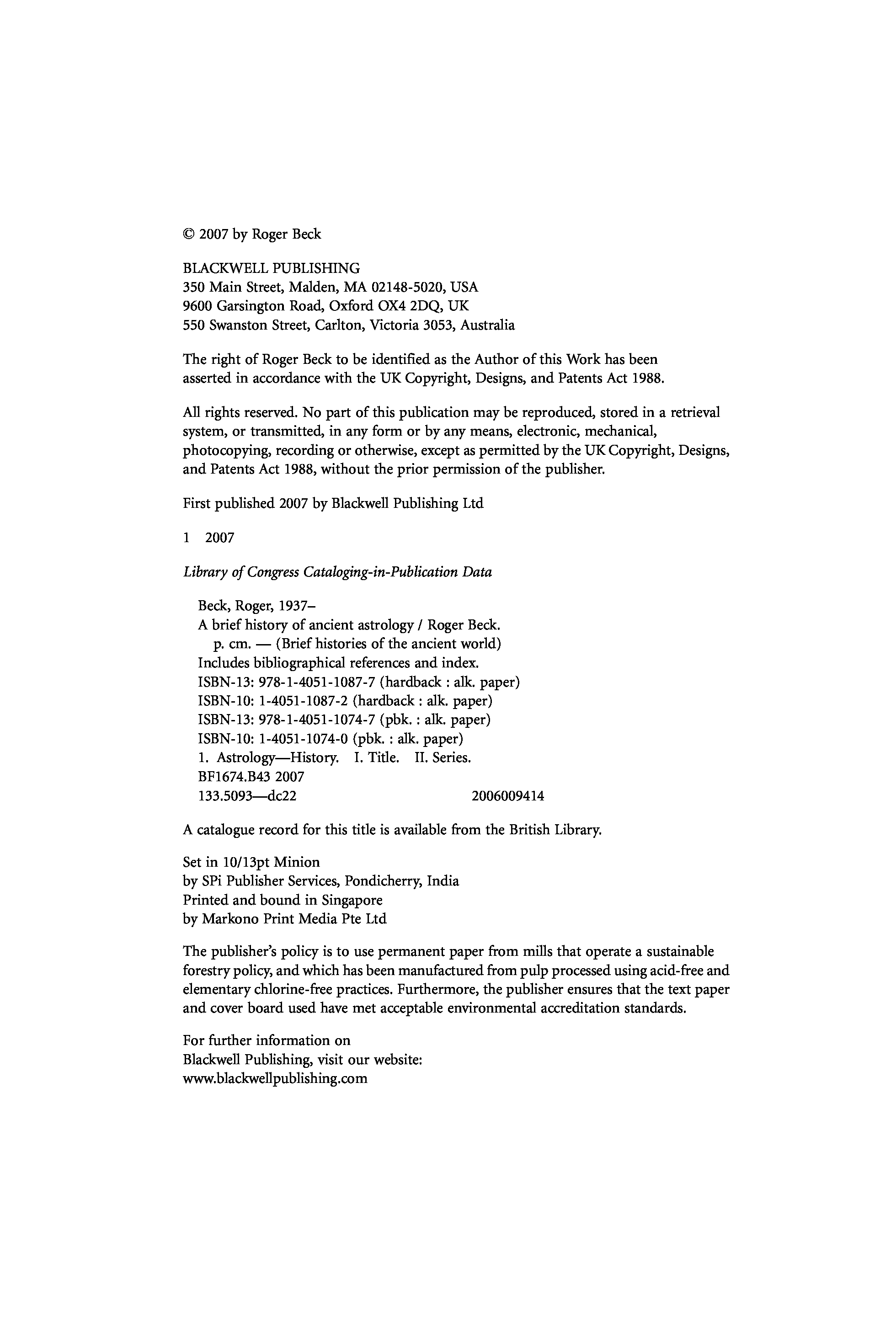 © 2007 by Roger Beck

BLACKWELL PUBLISHING
350 Main Street, Malden, MA 02148-5020, USA
9600 Garsington Road, Oxford OX4 2DQ, UK
550 Swanston Street, Carlton, Victoria 3053, Australia

The right of Roger Beck to be identified as the Author of this Work has been asserted in accordance with the UK Copyright, Designs, and Patents Act 1988.

All rights reserved. No part of this publication may be reproduced, stored in a retrieval system, or transmitted, in any form or by any means, electronic, mechanical, photocopying, recording or otherwise, except as permitted by the UK Copyright, Designs, and Patents Act 1988, without the prior permission of the publisher.

First published 2007 by Blackwell Publishing Ltd

1 2007

Library of Congress Cataloging-in-Publication Data

Beck, Roger, 1937–
A brief history of ancient astrology / Roger Beck.
p. cm. — (Brief histories of the ancient world)
Includes bibliographical references and index.
ISBN-13: 978-1-4051-1087-7 (hardback : alk. paper)
ISBN-10: 1-4051-1087-2 (hardback : alk. paper)
ISBN-13: 978-1-4051-1074-7 (pbk. : alk. paper)
ISBN-10: 1-4051-1074-0 (pbk. : alk. paper)
1. Astrology—History. I. Title. II. Series.
BF1674.B43 2007
133.5093—dc22 2006009414

A catalogue record for this title is available from the British Library.

Set in 10/13pt Minion
by SPi Publisher Services, Pondicherry, India
Printed and bound in Singapore
by Markono Print Media Pte Ltd

The publisher's policy is to use permanent paper from mills that operate a sustainable forestry policy, and which has been manufactured from pulp processed using acid-free and elementary chlorine-free practices. Furthermore, the publisher ensures that the text paper and cover board used have met acceptable environmental accreditation standards.

For further information on
Blackwell Publishing, visit our website:
www.blackwellpublishing.com